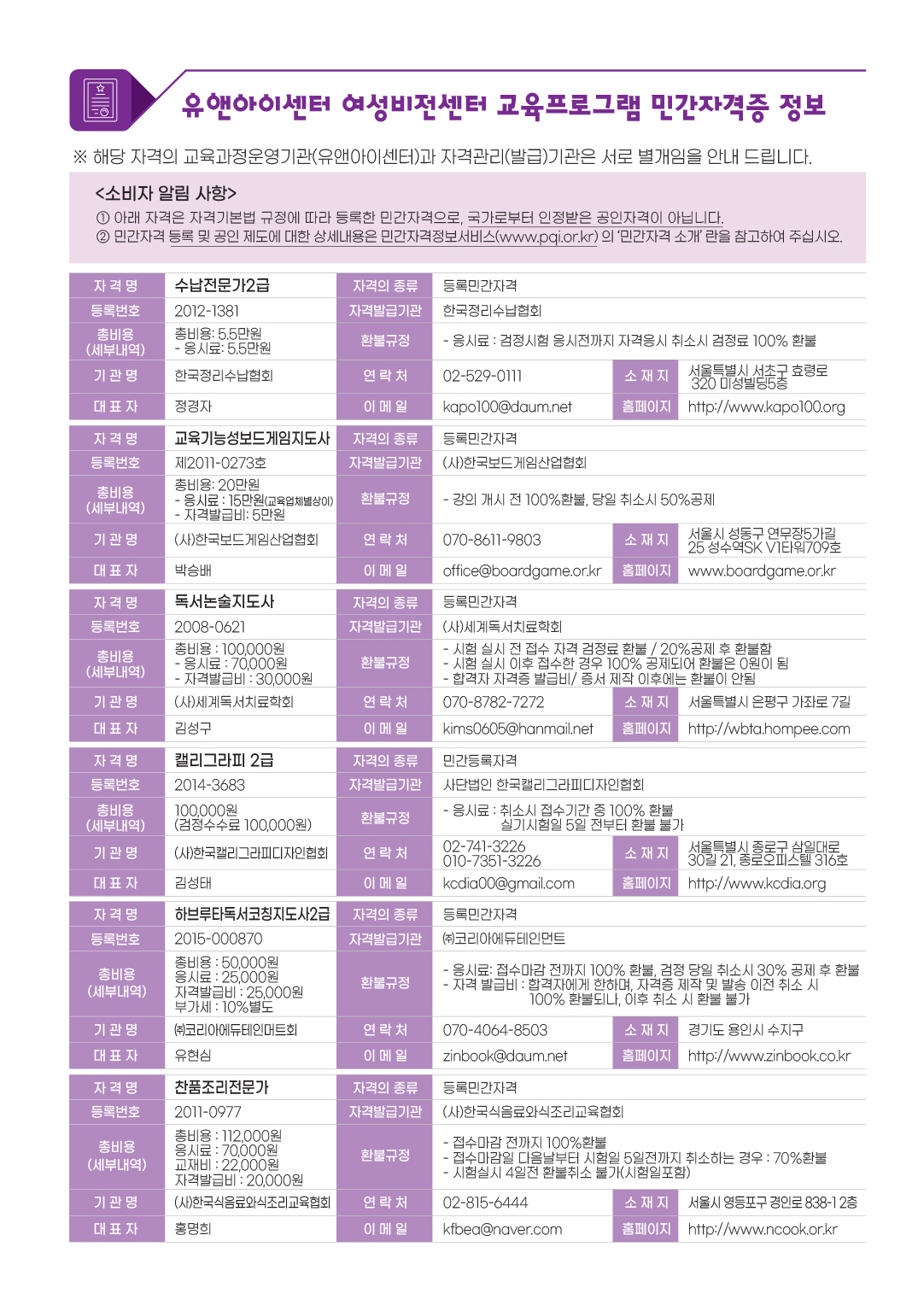 유앤아이센터 여성비전센터 교육프로그램 민간자격증 정보

※ 해당 자격의 교육과정운영기관(유앤아이센터)과 자격관리(발급)기관은 서로 별개임을 안내 드립니다.

<소비자 알림 사항>
① 아래 자격은 자격기본법 규정에 따라 등록한 민간자격으로, 국가로부터 인정받은 공인자격이 아닙니다.
② 민간자격 등록 및 공인 제도에 대한 상세내용은 민간자격정보서비스(www.pqi.or.kr) 의 '민간자격 소개' 란을 참고하여 주십시오.

| 자 격 명 | 수납전문가2급 | 자격의 종류 | 등록민간자격 | | |
|---|---|---|---|---|---|
| 등록번호 | 2012-1381 | 자격발급기관 | 한국정리수납협회 | | |
| 총비용 (세부내역) | 총비용: 5.5만원 - 응시료: 5.5만원 | 환불규정 | - 응시료 : 검정시험 응시전까지 자격응시 취소시 검정료 100% 환불 | | |
| 기 관 명 | 한국정리수납협회 | 연 락 처 | 02-529-0111 | 소 재 지 | 서울특별시 서초구 효령로 320 미성빌딩5층 |
| 대 표 자 | 정경자 | 이 메 일 | kapo100@daum.net | 홈페이지 | http://www.kapo100.org |

| 자 격 명 | 교육기능성보드게임지도사 | 자격의 종류 | 등록민간자격 | | |
|---|---|---|---|---|---|
| 등록번호 | 제2011-0273호 | 자격발급기관 | (사)한국보드게임산업협회 | | |
| 총비용 (세부내역) | 총비용: 20만원 - 응시료 : 15만원(교육업체별상이) - 자격발급비: 5만원 | 환불규정 | - 강의 개시 전 100%환불, 당일 취소시 50%공제 | | |
| 기 관 명 | (사)한국보드게임산업협회 | 연 락 처 | 070-8611-9803 | 소 재 지 | 서울시 성동구 연무장5가길 25 성수역SK V1타워709호 |
| 대 표 자 | 박승배 | 이 메 일 | office@boardgame.or.kr | 홈페이지 | www.boardgame.or.kr |

| 자 격 명 | 독서논술지도사 | 자격의 종류 | 등록민간자격 | | |
|---|---|---|---|---|---|
| 등록번호 | 2008-0621 | 자격발급기관 | (사)세계독서치료학회 | | |
| 총비용 (세부내역) | 총비용 : 100,000원 - 응시료 : 70,000원 - 자격발급비 : 30,000원 | 환불규정 | - 시험 실시 전 접수 자격 검정료 환불 / 20%공제 후 환불함 - 시험 실시 이후 접수한 경우 100% 공제되어 환불은 0원이 됨 - 합격자 자격증 발급비/ 증서 제작 이후에는 환불이 안됨 | | |
| 기 관 명 | (사)세계독서치료학회 | 연 락 처 | 070-8782-7272 | 소 재 지 | 서울특별시 은평구 가좌로 7길 |
| 대 표 자 | 김성구 | 이 메 일 | kims0605@hanmail.net | 홈페이지 | http://wbta.hompee.com |

| 자 격 명 | 캘리그라피 2급 | 자격의 종류 | 민간등록자격 | | |
|---|---|---|---|---|---|
| 등록번호 | 2014-3683 | 자격발급기관 | 사단법인 한국캘리그라피디자인협회 | | |
| 총비용 (세부내역) | 100,000원 (검정수수료 100,000원) | 환불규정 | - 응시료 : 취소시 접수기간 중 100% 환불 실기시험일 5일 전부터 환불 불가 | | |
| 기 관 명 | (사)한국캘리그라피디자인협회 | 연 락 처 | 02-741-3226 010-7351-3226 | 소 재 지 | 서울특별시 종로구 삼일대로 30길 21, 종로오피스텔 316호 |
| 대 표 자 | 김성태 | 이 메 일 | kcdia00@gmail.com | 홈페이지 | http://www.kcdia.org |

| 자 격 명 | 하브루타독서코칭지도사2급 | 자격의 종류 | 등록민간자격 | | |
|---|---|---|---|---|---|
| 등록번호 | 2015-000870 | 자격발급기관 | ㈜코리아에듀테인먼트 | | |
| 총비용 (세부내역) | 총비용 : 50,000원 응시료 : 25,000원 자격발급비 : 25,000원 부가세 : 10%별도 | 환불규정 | - 응시료: 접수마감 전까지 100% 환불, 검정 당일 취소시 30% 공제 후 환불 - 자격 발급비 : 합격자에게 한하며, 자격증 제작 및 발송 이전 취소 시 100% 환불되나, 이후 취소 시 환불 불가 | | |
| 기 관 명 | ㈜코리아에듀테인머트회 | 연 락 처 | 070-4064-8503 | 소 재 지 | 경기도 용인시 수지구 |
| 대 표 자 | 유현심 | 이 메 일 | zinbook@daum.net | 홈페이지 | http://www.zinbook.co.kr |

| 자 격 명 | 찬품조리전문가 | 자격의 종류 | 등록민간자격 | | |
|---|---|---|---|---|---|
| 등록번호 | 2011-0977 | 자격발급기관 | (사)한국식음료와식조리교육협회 | | |
| 총비용 (세부내역) | 총비용 : 112,000원 응시료 : 70,000원 교재비 : 22,000원 자격발급비 : 20,000원 | 환불규정 | - 접수마감 전까지 100%환불 - 접수마감일 다음날부터 시험일 5일전까지 취소하는 경우 : 70%환불 - 시험실시 4일전 환불취소 불가(시험일포함) | | |
| 기 관 명 | (사)한국식음료와식조리교육협회 | 연 락 처 | 02-815-6444 | 소 재 지 | 서울시 영등포구 경인로 838-1 2층 |
| 대 표 자 | 홍명희 | 이 메 일 | kfbea@naver.com | 홈페이지 | http://www.ncook.or.kr |